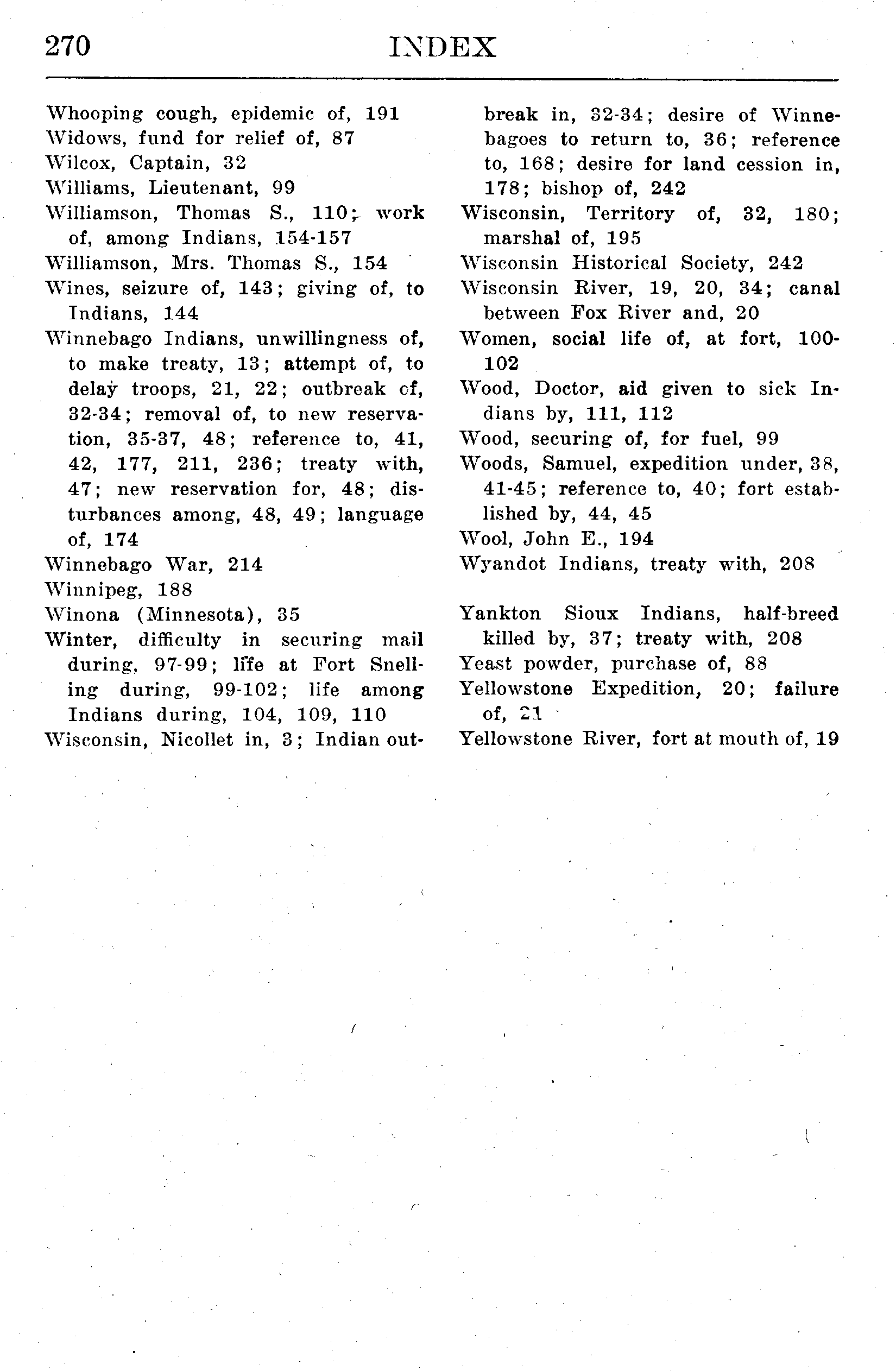 270 INDEX

Whooping cough, epidemic of, 191
Widows, fund for relief of, 87
Wilcox, Captain, 32
Williams, Lieutenant, 99
Williamson, Thomas S., 110; work of, among Indians, 154-157
Williamson, Mrs. Thomas S., 154
Wines, seizure of, 143; giving of, to Indians, 144
Winnebago Indians, unwillingness of, to make treaty, 13; attempt of, to delay troops, 21, 22; outbreak of, 32-34; removal of, to new reservation, 35-37, 48; reference to, 41, 42, 177, 211, 236; treaty with, 47; new reservation for, 48; disturbances among, 48, 49; language of, 174
Winnebago War, 214
Winnipeg, 188
Winona (Minnesota), 35
Winter, difficulty in securing mail during, 97-99; life at Fort Snelling during, 99-102; life among Indians during, 104, 109, 110
Wisconsin, Nicollet in, 3; Indian outbreak in, 32-34; desire of Winnebagoes to return to, 36; reference to, 168; desire for land cession in, 178; bishop of, 242
Wisconsin, Territory of, 32, 180; marshal of, 195
Wisconsin Historical Society, 242
Wisconsin River, 19, 20, 34; canal between Fox River and, 20
Women, social life of, at fort, 100-102
Wood, Doctor, aid given to sick Indians by, 111, 112
Wood, securing of, for fuel, 99
Woods, Samuel, expedition under, 38, 41-45; reference to, 40; fort established by, 44, 45
Wool, John E., 194
Wyandot Indians, treaty with, 208

Yankton Sioux Indians, half-breed killed by, 37; treaty with, 208
Yeast powder, purchase of, 88
Yellowstone Expedition, 20; failure of, 21
Yellowstone River, fort at mouth of, 19